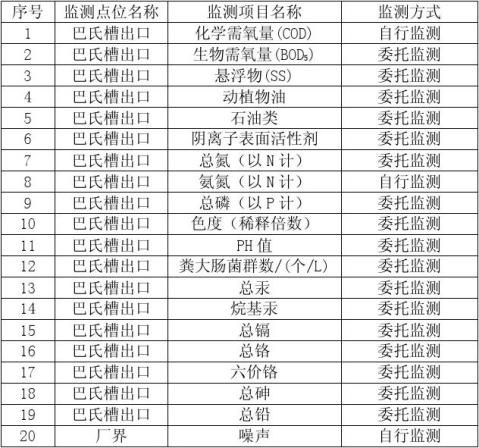 | 序号 | 监测点位名称 | 监测项目名称 | 监测方式 |
|---|---|---|---|
| 1 | 巴氏槽出口 | 化学需氧量(COD) | 自行监测 |
| 2 | 巴氏槽出口 | 生物需氧量($BOD_5$) | 委托监测 |
| 3 | 巴氏槽出口 | 悬浮物(SS) | 委托监测 |
| 4 | 巴氏槽出口 | 动植物油 | 委托监测 |
| 5 | 巴氏槽出口 | 石油类 | 委托监测 |
| 6 | 巴氏槽出口 | 阴离子表面活性剂 | 委托监测 |
| 7 | 巴氏槽出口 | 总氮（以N计） | 委托监测 |
| 8 | 巴氏槽出口 | 氨氮（以N计） | 自行监测 |
| 9 | 巴氏槽出口 | 总磷（以P计） | 委托监测 |
| 10 | 巴氏槽出口 | 色度（稀释倍数） | 委托监测 |
| 11 | 巴氏槽出口 | PH值 | 委托监测 |
| 12 | 巴氏槽出口 | 粪大肠菌群数/(个/L) | 委托监测 |
| 13 | 巴氏槽出口 | 总汞 | 委托监测 |
| 14 | 巴氏槽出口 | 烷基汞 | 委托监测 |
| 15 | 巴氏槽出口 | 总镉 | 委托监测 |
| 16 | 巴氏槽出口 | 总铬 | 委托监测 |
| 17 | 巴氏槽出口 | 六价铬 | 委托监测 |
| 18 | 巴氏槽出口 | 总砷 | 委托监测 |
| 19 | 巴氏槽出口 | 总铅 | 委托监测 |
| 20 | 厂界 | 噪声 | 自行监测 |